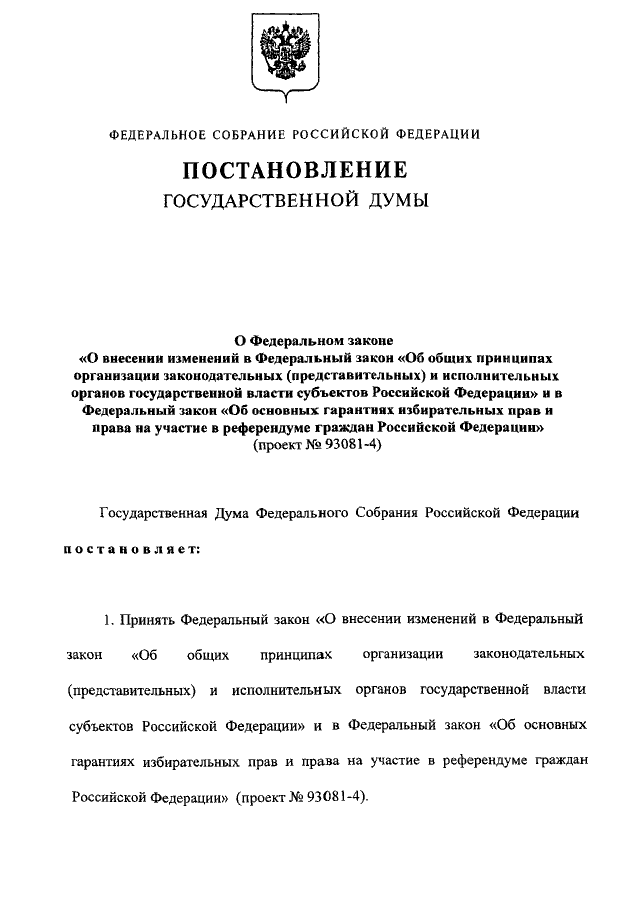 ФЕДЕРАЛЬНОЕ СОБРАНИЕ РОССИЙСКОЙ ФЕДЕРАЦИИ

ПОСТАНОВЛЕНИЕ
ГОСУДАРСТВЕННОЙ ДУМЫ

О Федеральном законе
«О внесении изменений в Федеральный закон «Об общих принципах организации законодательных (представительных) и исполнительных органов государственной власти субъектов Российской Федерации» и в Федеральный закон «Об основных гарантиях избирательных прав и права на участие в референдуме граждан Российской Федерации»
(проект № 93081-4)

Государственная Дума Федерального Собрания Российской Федерации

постановляет:

1. Принять Федеральный закон «О внесении изменений в Федеральный закон «Об общих принципах организации законодательных (представительных) и исполнительных органов государственной власти субъектов Российской Федерации» и в Федеральный закон «Об основных гарантиях избирательных прав и права на участие в референдуме граждан Российской Федерации» (проект № 93081-4).